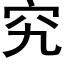 究